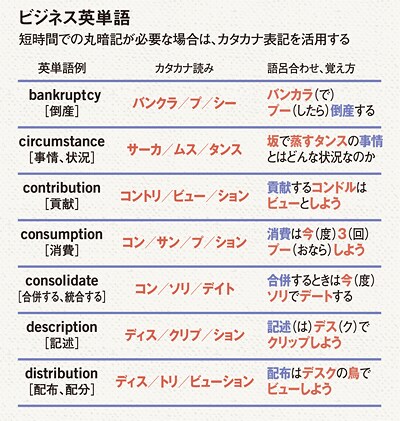 ビジネス英単語
短時間での丸暗記が必要な場合は、カタカナ表記を活用する

| 英単語例 | カタカナ読み | 語呂合わせ、覚え方 |
|---|---|---|
| bankruptcy ［倒産］ | バンクラ／プ／シー | バンカラ（で）プー（したら）倒産する |
| circumstance ［事情、状況］ | サーカ／ムス／タンス | 坂で蒸すタンスの事情とはどんな状況なのか |
| contribution ［貢献］ | コントリ／ビュー／ション | 貢献するコンドルはビューとしよう |
| consumption ［消費］ | コン／サン／プ／ション | 消費は今（度）3（回）プー（おなら）しよう |
| consolidate ［合併する、統合する］ | コン／ソリ／デイト | 合併するときは今（度）ソリでデートする |
| description ［記述］ | ディス／クリプ／ション | 記述（は）デス（ク）でクリップしよう |
| distribution ［配布、配分］ | ディス／トリ／ビューション | 配布はデスクの鳥でビューしよう |